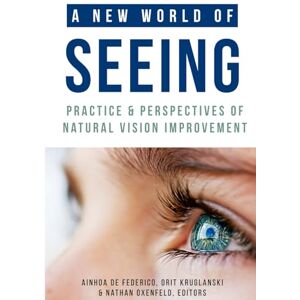 A NEW WORLD OF
SEEING

PRACTICE & PERSPECTIVES OF NATURAL VISION IMPROVEMENT

AINHOA DE FEDERICO, ORIT KRUGLANSKI & NATHAN OXENFELD, EDITORS